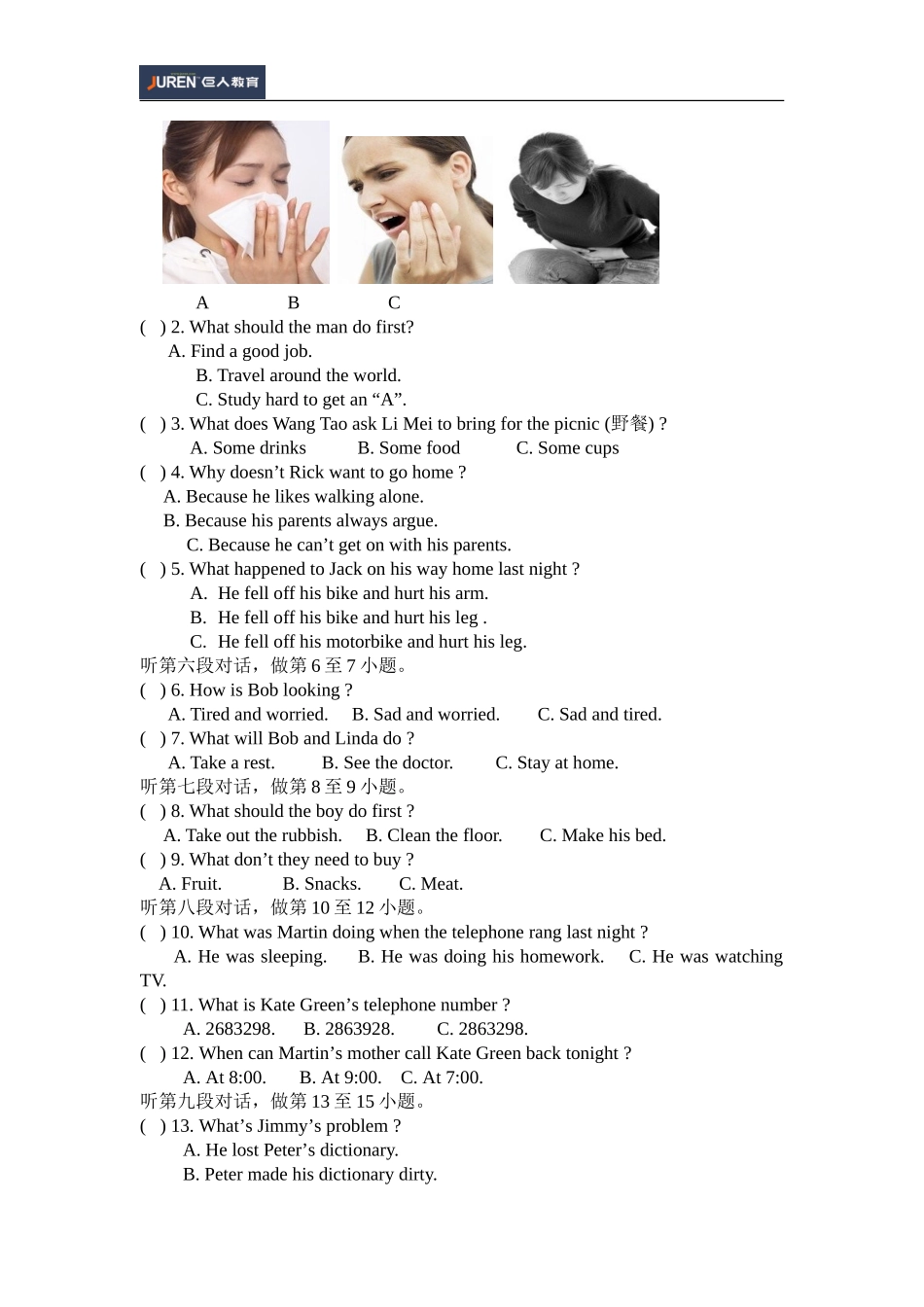 JUREN 巨人教育

A B C

( ) 2. What should the man do first?

A. Find a good job.

B. Travel around the world.

C. Study hard to get an "A".

( ) 3. What does Wang Tao ask Li Mei to bring for the picnic (野餐) ?

A. Some drinks B. Some food C. Some cups

( ) 4. Why doesn't Rick want to go home ?

A. Because he likes walking alone.

B. Because his parents always argue.

C. Because he can't get on with his parents.

( ) 5. What happened to Jack on his way home last night ?

A. He fell off his bike and hurt his arm.

B. He fell off his bike and hurt his leg .

C. He fell off his motorbike and hurt his leg.

听第六段对话，做第6至7小题。

( ) 6. How is Bob looking ?

A. Tired and worried. B. Sad and worried. C. Sad and tired.

( ) 7. What will Bob and Linda do ?

A. Take a rest. B. See the doctor. C. Stay at home.

听第七段对话，做第8至9小题。

( ) 8. What should the boy do first ?

A. Take out the rubbish. B. Clean the floor. C. Make his bed.

( ) 9. What don't they need to buy ?

A. Fruit. B. Snacks. C. Meat.

听第八段对话，做第10至12小题。

( ) 10. What was Martin doing when the telephone rang last night ?

A. He was sleeping. B. He was doing his homework. C. He was watching TV.

( ) 11. What is Kate Green's telephone number ?

A. 2683298. B. 2863928. C. 2863298.

( ) 12. When can Martin's mother call Kate Green back tonight ?

A. At 8:00. B. At 9:00. C. At 7:00.

听第九段对话，做第13至15小题。

( ) 13. What's Jimmy's problem ?

A. He lost Peter's dictionary.

B. Peter made his dictionary dirty.